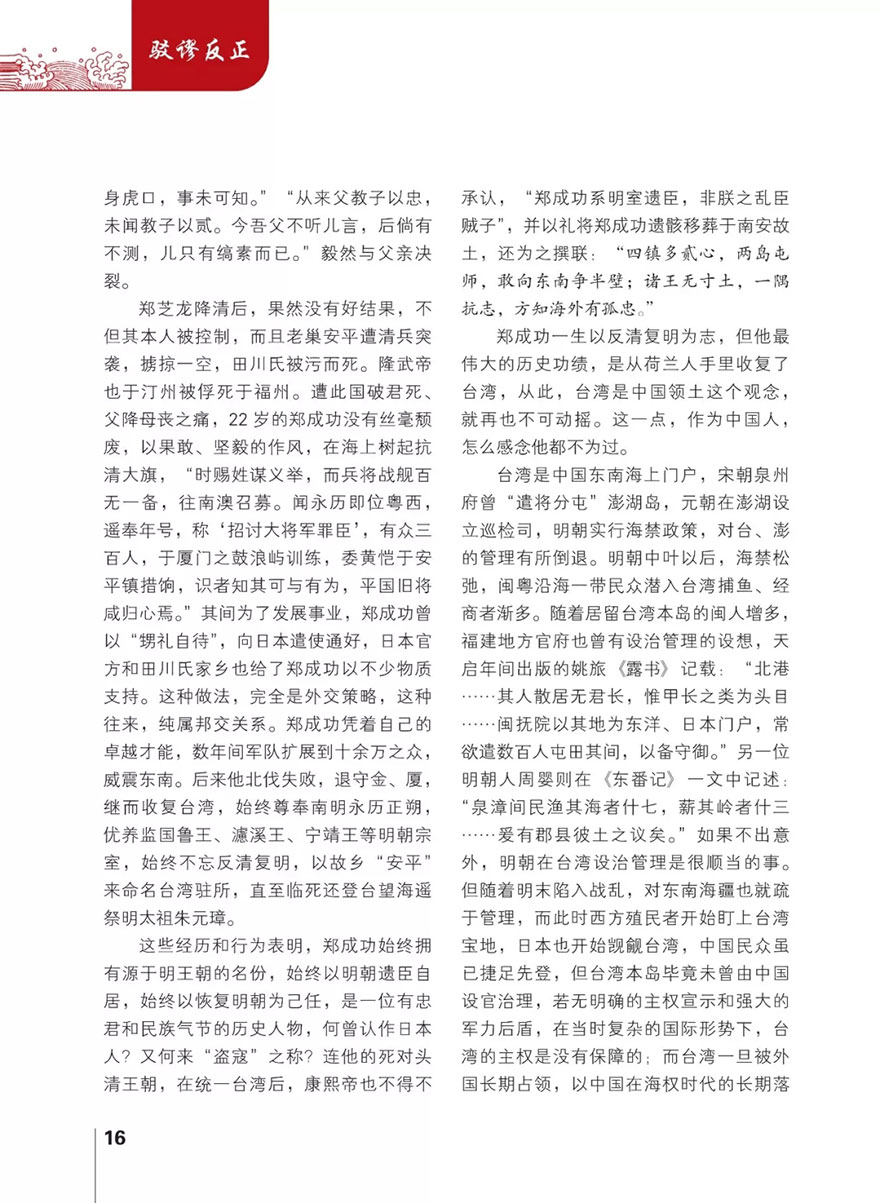 驳谬反正

身虎口，事未可知。”“从来父教子以忠，未闻教子以贰。今吾父不听儿言，后倘有不测，儿只有缟素而已。”毅然与父亲决裂。

郑芝龙降清后，果然没有好结果，不但其本人被控制，而且老巢安平遭清兵突袭，掳掠一空，田川氏被污而死。隆武帝也于汀州被俘死于福州。遭此国破君死、父降母丧之痛，22岁的郑成功没有丝毫颓废，以果敢、坚毅的作风，在海上树起抗清大旗，“时赐姓谋义举，而兵将战舰百无一备，往南澳召募。闻永历即位粤西，遥奉年号，称‘招讨大将军罪臣’，有众三百人，于厦门之鼓浪屿训练，委黄恺于安平镇措饷，识者知其可与有为，平国旧将咸归心焉。”其间为了发展事业，郑成功曾以“甥礼自待”，向日本遣使通好，日本官方和田川氏家乡也给了郑成功以不少物质支持。这种做法，完全是外交策略，这种往来，纯属邦交关系。郑成功凭着自己的卓越才能，数年间军队扩展到十余万之众，威震东南。后来他北伐失败，退守金、厦，继而收复台湾，始终尊奉南明永历正朔，优养监国鲁王、泸溪王、宁靖王等明朝宗室，始终不忘反清复明，以故乡“安平”来命名台湾驻所，直至临死还登台望海遥祭明太祖朱元璋。

这些经历和行为表明，郑成功始终拥有源于明王朝的名份，始终以明朝遗臣自居，始终以恢复明朝为己任，是一位有忠君和民族气节的历史人物，何曾认作日本人？又何来“盗寇”之称？连他的死对头清王朝，在统一台湾后，康熙帝也不得不承认，“郑成功系明室遗臣，非朕之乱臣贼子”，并以礼将郑成功遗骸移葬于南安故土，还为之撰联：“四镇多贰心，两岛屯师，敢向东南争半壁；诸王无寸土，一隅抗志，方知海外有孤忠。”

郑成功一生以反清复明为志，但他最伟大的历史功绩，是从荷兰人手里收复了台湾，从此，台湾是中国领土这个观念，就再也不可动摇。这一点，作为中国人，怎么感念他都不为过。

台湾是中国东南海上门户，宋朝泉州府曾“遣将分屯”澎湖岛，元朝在澎湖设立巡检司，明朝实行海禁政策，对台、澎的管理有所倒退。明朝中叶以后，海禁松弛，闽粤沿海一带民众潜入台湾捕鱼、经商者渐多。随着居留台湾本岛的闽人增多，福建地方官府也曾有设治管理的设想，天启年间出版的姚旅《露书》记载：“北港……其人散居无君长，惟甲长之类为头目……闽抚院以其地为东洋、日本门户，常欲遣数百人屯田其间，以备守御。”另一位明朝人周婴则在《东番记》一文中记述：“泉漳间民渔其海者什七，薪其岭者什三……爰有郡县彼土之议矣。”如果不出意外，明朝在台湾设治管理是很顺当的事。但随着明末陷入战乱，对东南海疆也就疏于管理，而此时西方殖民者开始盯上台湾宝地，日本也开始觊觎台湾，中国民众虽已捷足先登，但台湾本岛毕竟未曾由中国设官治理，若无明确的主权宣示和强大的军力后盾，在当时复杂的国际形势下，台湾的主权是没有保障的；而台湾一旦被外国长期占领，以中国在海权时代的长期落

16